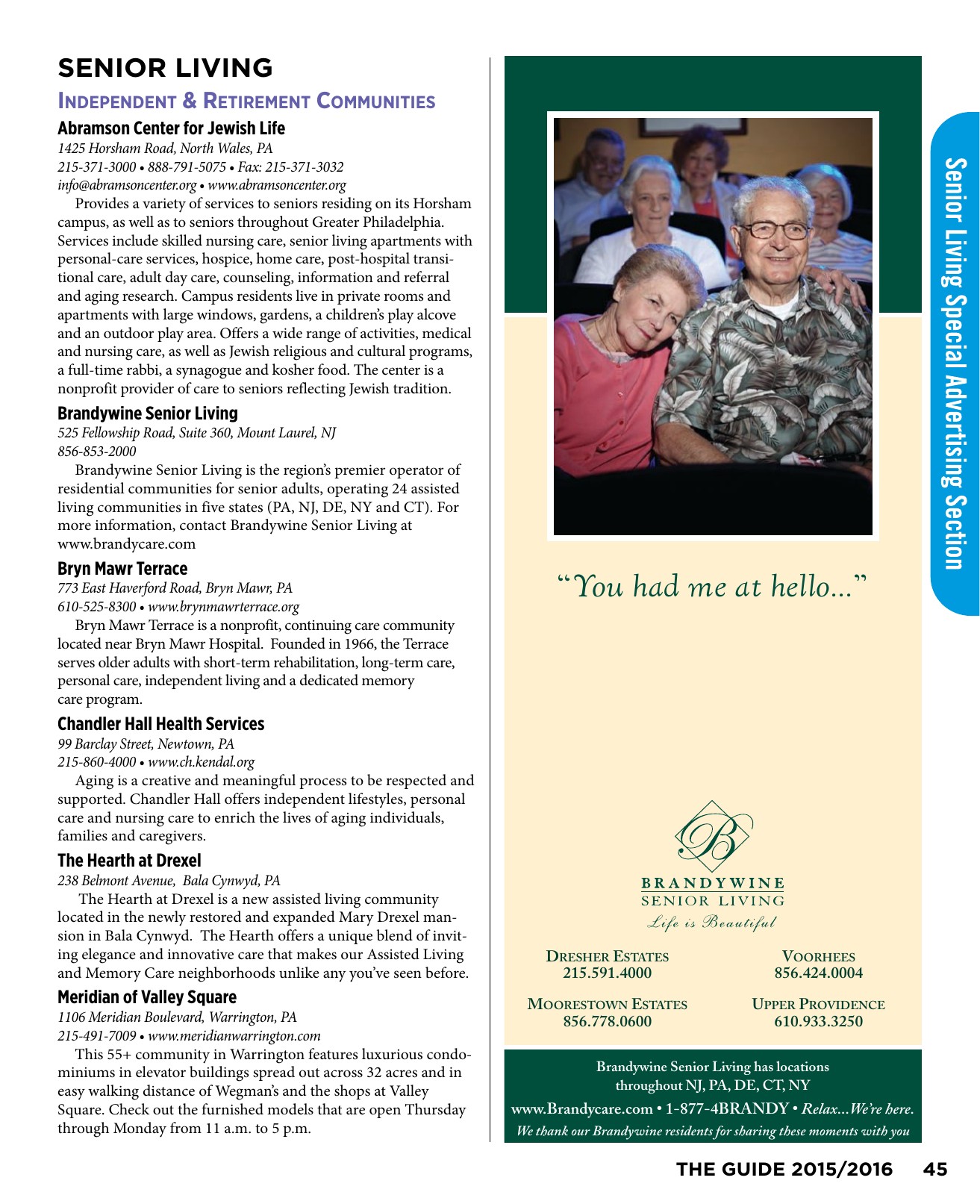 SENIOR LIVING

INDEPENDENT & RETIREMENT COMMUNITIES

Abramson Center for Jewish Life
1425 Horsham Road, North Wales, PA
215-371-3000 • 888-791-5075 • Fax: 215-371-3032
info@abramsoncenter.org • www.abramsoncenter.org
Provides a variety of services to seniors residing on its Horsham campus, as well as to seniors throughout Greater Philadelphia. Services include skilled nursing care, senior living apartments with personal-care services, hospice, home care, post-hospital transitional care, adult day care, counseling, information and referral and aging research. Campus residents live in private rooms and apartments with large windows, gardens, a children's play alcove and an outdoor play area. Offers a wide range of activities, medical and nursing care, as well as Jewish religious and cultural programs, a full-time rabbi, a synagogue and kosher food. The center is a nonprofit provider of care to seniors reflecting Jewish tradition.

Brandywine Senior Living
525 Fellowship Road, Suite 360, Mount Laurel, NJ
856-853-2000
Brandywine Senior Living is the region's premier operator of residential communities for senior adults, operating 24 assisted living communities in five states (PA, NJ, DE, NY and CT). For more information, contact Brandywine Senior Living at www.brandycare.com

Bryn Mawr Terrace
773 East Haverford Road, Bryn Mawr, PA
610-525-8300 • www.brynmawrterrace.org
Bryn Mawr Terrace is a nonprofit, continuing care community located near Bryn Mawr Hospital. Founded in 1966, the Terrace serves older adults with short-term rehabilitation, long-term care, personal care, independent living and a dedicated memory care program.

Chandler Hall Health Services
99 Barclay Street, Newtown, PA
215-860-4000 • www.ch.kendal.org
Aging is a creative and meaningful process to be respected and supported. Chandler Hall offers independent lifestyles, personal care and nursing care to enrich the lives of aging individuals, families and caregivers.

The Hearth at Drexel
238 Belmont Avenue, Bala Cynwyd, PA
The Hearth at Drexel is a new assisted living community located in the newly restored and expanded Mary Drexel mansion in Bala Cynwyd. The Hearth offers a unique blend of inviting elegance and innovative care that makes our Assisted Living and Memory Care neighborhoods unlike any you've seen before.

Meridian of Valley Square
1106 Meridian Boulevard, Warrington, PA
215-491-7009 • www.meridianwarrington.com
This 55+ community in Warrington features luxurious condominiums in elevator buildings spread out across 32 acres and in easy walking distance of Wegman's and the shops at Valley Square. Check out the furnished models that are open Thursday through Monday from 11 a.m. to 5 p.m.

"You had me at hello..."

B
BRANDYWINE
SENIOR LIVING
Life is Beautiful

DRESHER ESTATES
215.591.4000

VOORHEES
856.424.0004

MOORESTOWN ESTATES
856.778.0600

UPPER PROVIDENCE
610.933.3250

Brandywine Senior Living has locations throughout NJ, PA, DE, CT, NY
www.Brandycare.com • 1-877-4BRANDY • Relax...We're here.
We thank our Brandywine residents for sharing these moments with you

Senior Living Special Advertising Section

THE GUIDE 2015/2016 45